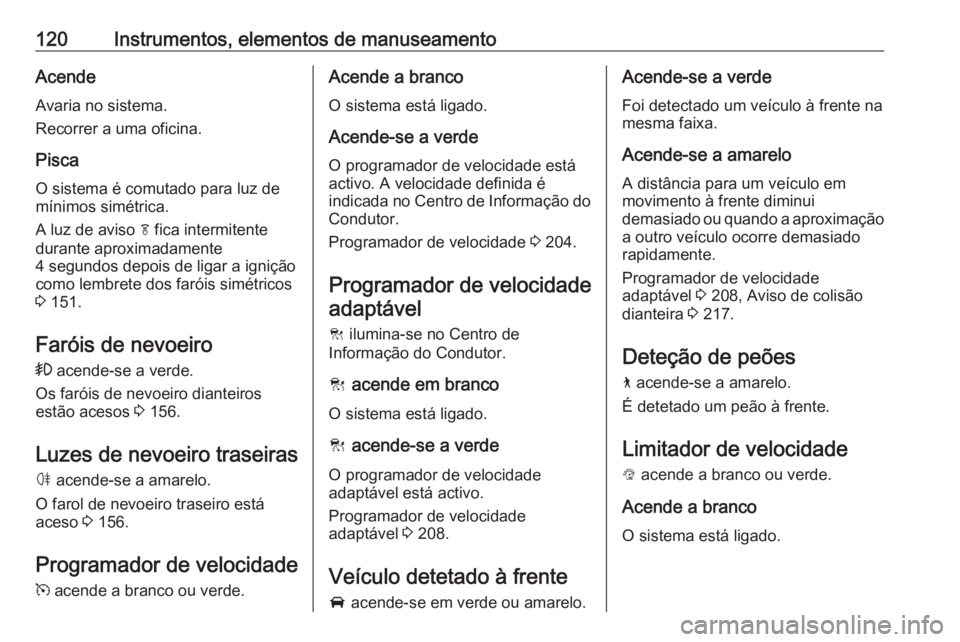 120 Instrumentos, elementos de manuseamento

Acende

Avaria no sistema.

Recorrer a uma oficina.

Pisca

O sistema é comutado para luz de mínimos simétrica.

A luz de aviso fica intermitente durante aproximadamente
4 segundos depois de ligar a ignição como lembrete dos faróis simétricos
151.

Faróis de nevoeiro

acende-se a verde.

Os faróis de nevoeiro dianteiros estão acesos 156.

Luzes de nevoeiro traseiras

acende-se a amarelo.

O farol de nevoeiro traseiro está aceso 156.

Programador de velocidade

acende a branco ou verde.

Acende a branco

O sistema está ligado.

Acende-se a verde

O programador de velocidade está activo. A velocidade definida é indicada no Centro de Informação do Condutor.

Programador de velocidade 204.

Programador de velocidade adaptável

ilumina-se no Centro de Informação do Condutor.

acende em branco

O sistema está ligado.

acende-se a verde

O programador de velocidade adaptável está activo.

Programador de velocidade adaptável 208.

Veículo detetado à frente

acende-se em verde ou amarelo.

Acende-se a verde

Foi detectado um veículo à frente na mesma faixa.

Acende-se a amarelo

A distância para um veículo em movimento à frente diminui demasiado ou quando a aproximação a outro veículo ocorre demasiado rapidamente.

Programador de velocidade adaptável 208, Aviso de colisão dianteira 217.

Deteção de peões

acende-se a amarelo.

É detetado um peão à frente.

Limitador de velocidade

acende a branco ou verde.

Acende a branco

O sistema está ligado.

carmanualsonline.info